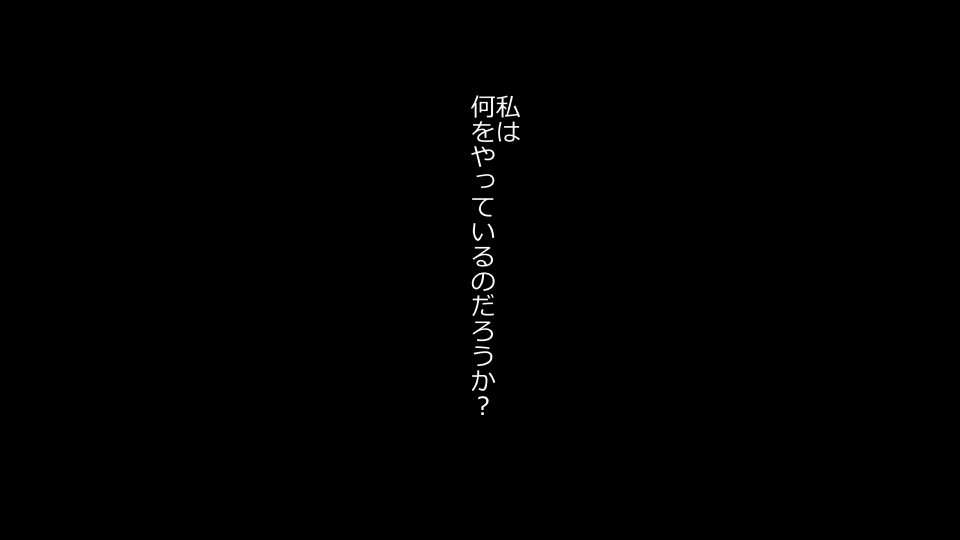 私は
何をやっているのだろうか？